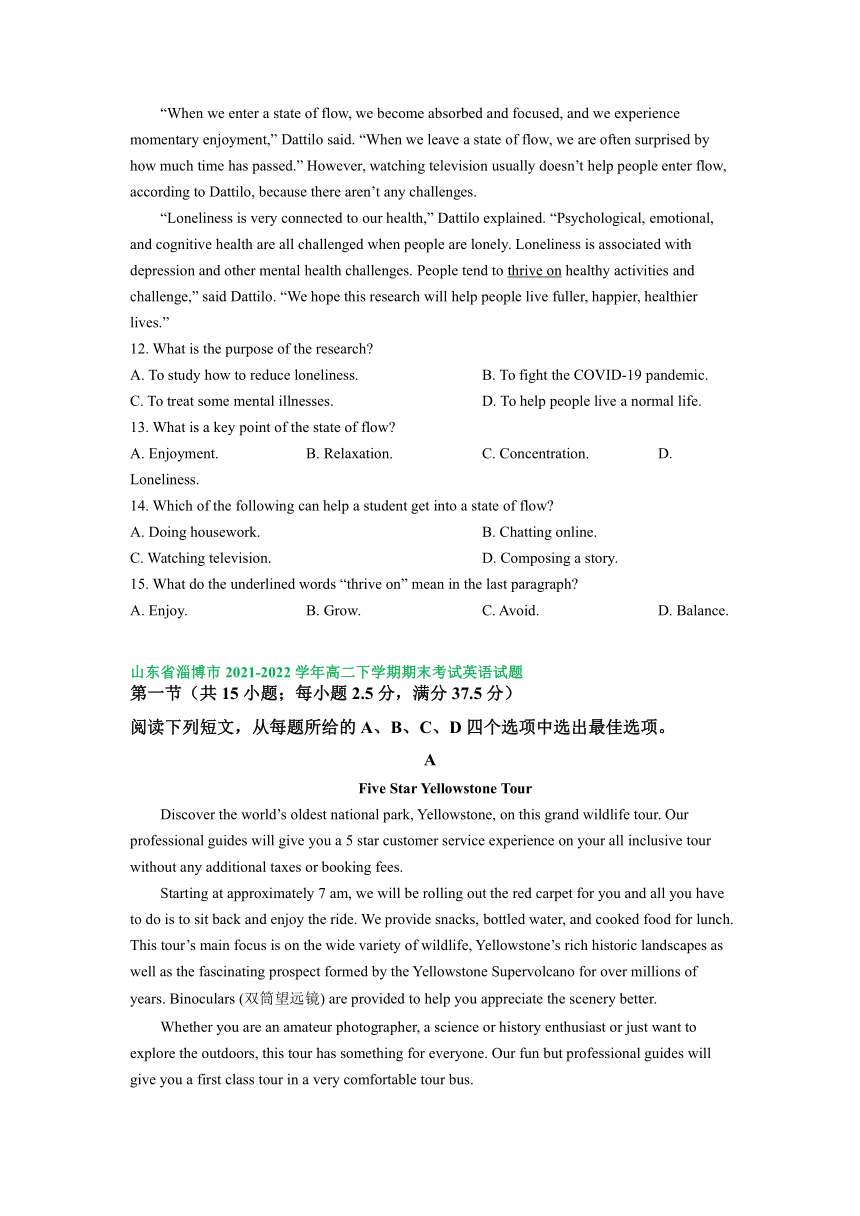 “When we enter a state of flow, we become absorbed and focused, and we experience momentary enjoyment,” Dattilo said. “When we leave a state of flow, we are often surprised by how much time has passed.” However, watching television usually doesn’t help people enter flow, according to Dattilo, because there aren’t any challenges.

“Loneliness is very connected to our health,” Dattilo explained. “Psychological, emotional, and cognitive health are all challenged when people are lonely. Loneliness is associated with depression and other mental health challenges. People tend to thrive on healthy activities and challenge,” said Dattilo. “We hope this research will help people live fuller, happier, healthier lives.”

12. What is the purpose of the research?
A. To study how to reduce loneliness.
B. To fight the COVID-19 pandemic.
C. To treat some mental illnesses.
D. To help people live a normal life.
13. What is a key point of the state of flow?
A. Enjoyment.
B. Relaxation.
C. Concentration.
D. Loneliness.
14. Which of the following can help a student get into a state of flow?
A. Doing housework.
B. Chatting online.
C. Watching television.
D. Composing a story.
15. What do the underlined words “thrive on” mean in the last paragraph?
A. Enjoy.
B. Grow.
C. Avoid.
D. Balance.

山东省淄博市 2021-2022 学年高二下学期期末考试英语试题
第一节（共 15 小题；每小题 2.5 分，满分 37.5 分）
阅读下列短文，从每题所给的 A、B、C、D 四个选项中选出最佳选项。

A

Five Star Yellowstone Tour

Discover the world’s oldest national park, Yellowstone, on this grand wildlife tour. Our professional guides will give you a 5 star customer service experience on your all inclusive tour without any additional taxes or booking fees.

Starting at approximately 7 am, we will be rolling out the red carpet for you and all you have to do is to sit back and enjoy the ride. We provide snacks, bottled water, and cooked food for lunch. This tour’s main focus is on the wide variety of wildlife, Yellowstone’s rich historic landscapes as well as the fascinating prospect formed by the Yellowstone Supervolcano for over millions of years. Binoculars (双筒望远镜) are provided to help you appreciate the scenery better.

Whether you are an amateur photographer, a science or history enthusiast or just want to explore the outdoors, this tour has something for everyone. Our fun but professional guides will give you a first class tour in a very comfortable tour bus.